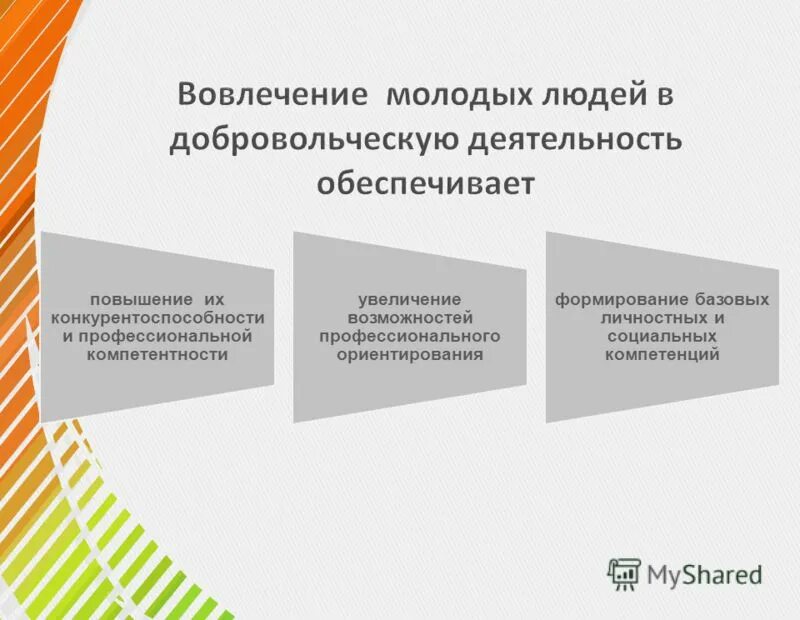 Вовлечение молодых людей в добровольческую деятельность обеспечивает

повышение их конкурентоспособности и профессиональной компетентности

увеличение возможностей профессионального ориентирования

формирование базовых личностных и социальных компетенций

MyShared